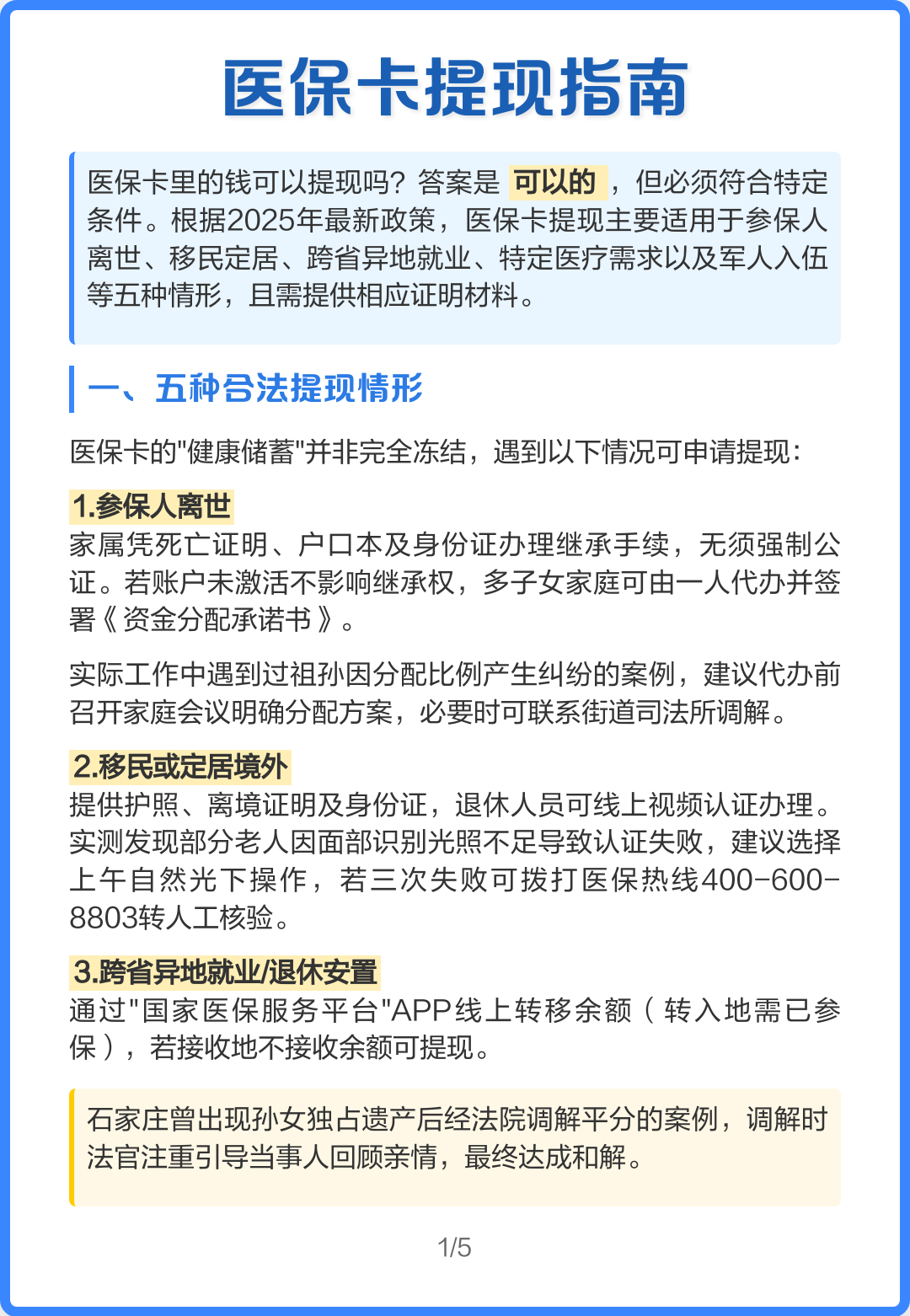 医保卡提现指南

医保卡里的钱可以提现吗？答案是 可以的 ，但必须符合特定条件。根据2025年最新政策，医保卡提现主要适用于参保人离世、移民定居、跨省异地就业、特定医疗需求以及军人入伍等五种情形，且需提供相应证明材料。

一、五种合法提现情形

医保卡的"健康储蓄"并非完全冻结，遇到以下情况可申请提现：

1.参保人离世
家属凭死亡证明、户口本及身份证办理继承手续，无须强制公证。若账户未激活不影响继承权，多子女家庭可由一人代办并签署《资金分配承诺书》。

实际工作中遇到过祖孙因分配比例产生纠纷的案例，建议代办前召开家庭会议明确分配方案，必要时可联系街道司法所调解。

2.移民或定居境外
提供护照、离境证明及身份证，退休人员可线上视频认证办理。实测发现部分老人因面部识别光照不足导致认证失败，建议选择上午自然光下操作，若三次失败可拨打医保热线400-600-8803转人工核验。

3.跨省异地就业/退休安置
通过"国家医保服务平台"APP线上转移余额（转入地需已参保），若接收地不接收余额可提现。

石家庄曾出现孙女独占遗产后经法院调解平分的案例，调解时法官注重引导当事人回顾亲情，最终达成和解。

1/5